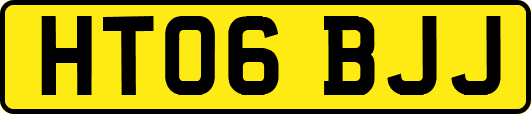 HT06 BJJ